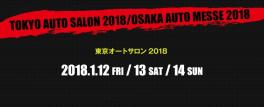 TOKYO AUTO SALON 2018/OSAKA AUTO MESSE 2018

東京オートサロン 2018

2018.1.12 FRI / 13 SAT / 14 SUN